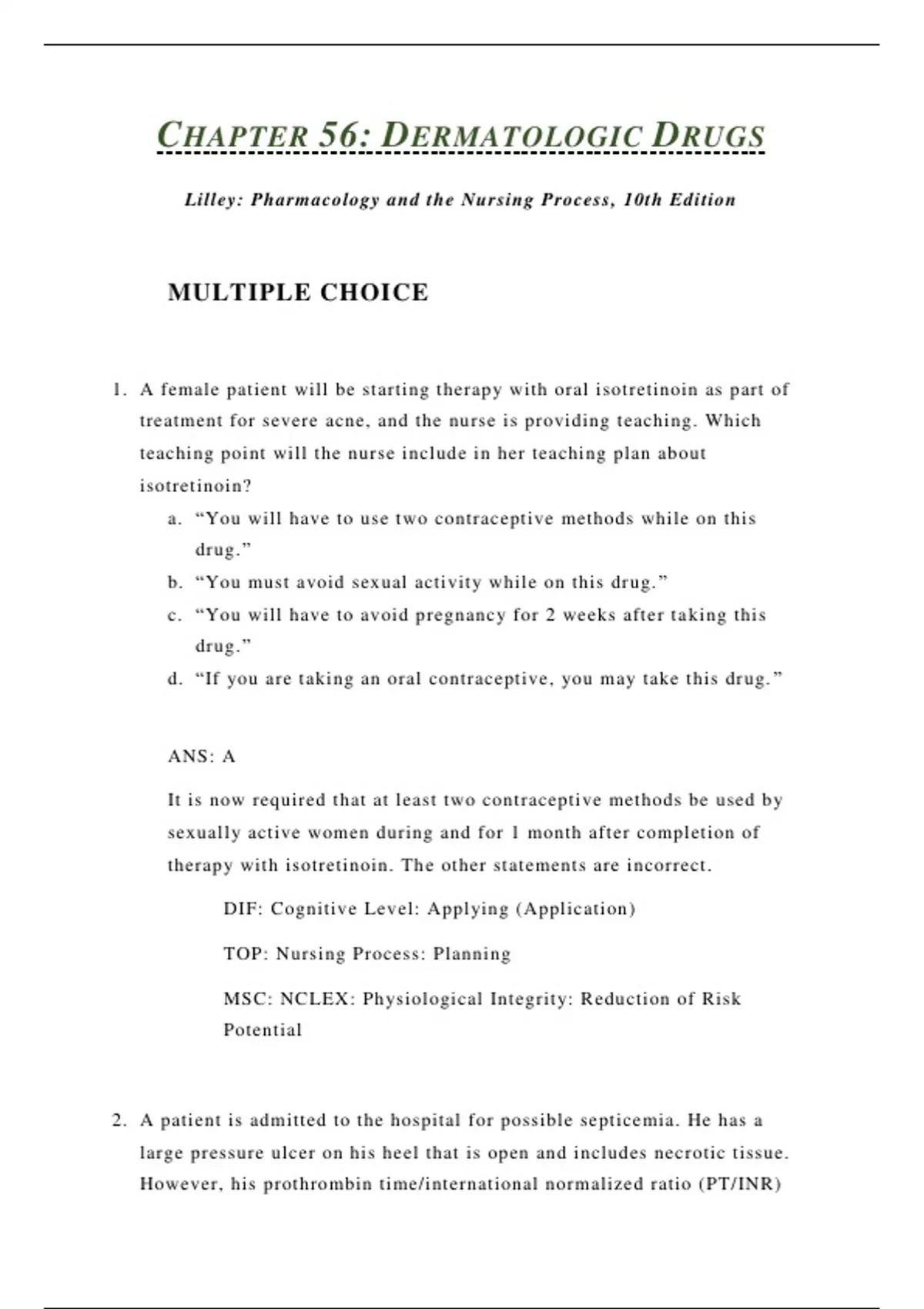 CHAPTER 56: DERMATOLOGIC DRUGS

Lilley: Pharmacology and the Nursing Process, 10th Edition

MULTIPLE CHOICE

1. A female patient will be starting therapy with oral isotretinoin as part of treatment for severe acne, and the nurse is providing teaching. Which teaching point will the nurse include in her teaching plan about isotretinoin?
a. “You will have to use two contraceptive methods while on this drug.”
b. “You must avoid sexual activity while on this drug.”
c. “You will have to avoid pregnancy for 2 weeks after taking this drug.”
d. “If you are taking an oral contraceptive, you may take this drug.”

ANS: A

It is now required that at least two contraceptive methods be used by sexually active women during and for 1 month after completion of therapy with isotretinoin. The other statements are incorrect.

DIF: Cognitive Level: Applying (Application)

TOP: Nursing Process: Planning

MSC: NCLEX: Physiological Integrity: Reduction of Risk Potential

2. A patient is admitted to the hospital for possible septicemia. He has a large pressure ulcer on his heel that is open and includes necrotic tissue. However, his prothrombin time/international normalized ratio (PT/INR)